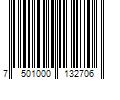 7 501000 132706